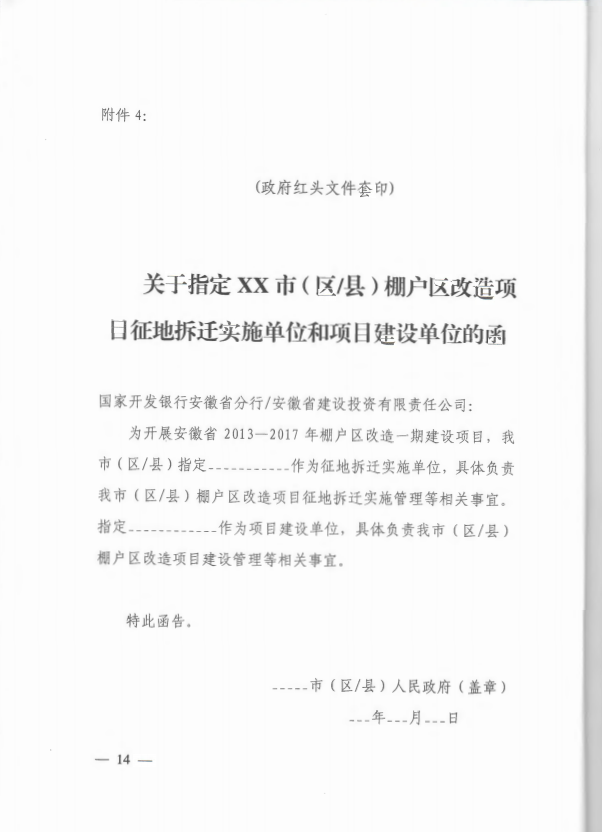 附件 4:

(政府红头文件套印)

关于指定 XX 市（区/县）棚户区改造项目征地拆迁实施单位和项目建设单位的函

国家开发银行安徽省分行/安徽省建设投资有限责任公司:

为开展安徽省 2013—2017 年棚户区改造一期建设项目，我市（区/县）指定-----------作为征地拆迁实施单位，具体负责我市（区/县）棚户区改造项目征地拆迁实施管理等相关事宜。指定------------作为项目建设单位，具体负责我市（区/县）棚户区改造项目建设管理等相关事宜。

特此函告。

-----市（区/县）人民政府（盖章）

---年---月---日

— 14 —